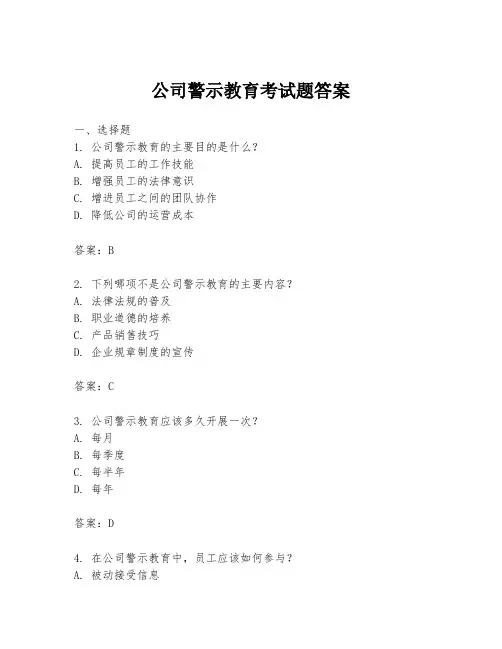 公司警示教育考试题答案

一、选择题
1. 公司警示教育的主要目的是什么？
A. 提高员工的工作技能
B. 增强员工的法律意识
C. 增进员工之间的团队协作
D. 降低公司的运营成本

答案：B

2. 下列哪项不是公司警示教育的主要内容？
A. 法律法规的普及
B. 职业道德的培养
C. 产品销售技巧
D. 企业规章制度的宣传

答案：C

3. 公司警示教育应该多久开展一次？
A. 每月
B. 每季度
C. 每半年
D. 每年

答案：D

4. 在公司警示教育中，员工应该如何参与？
A. 被动接受信息